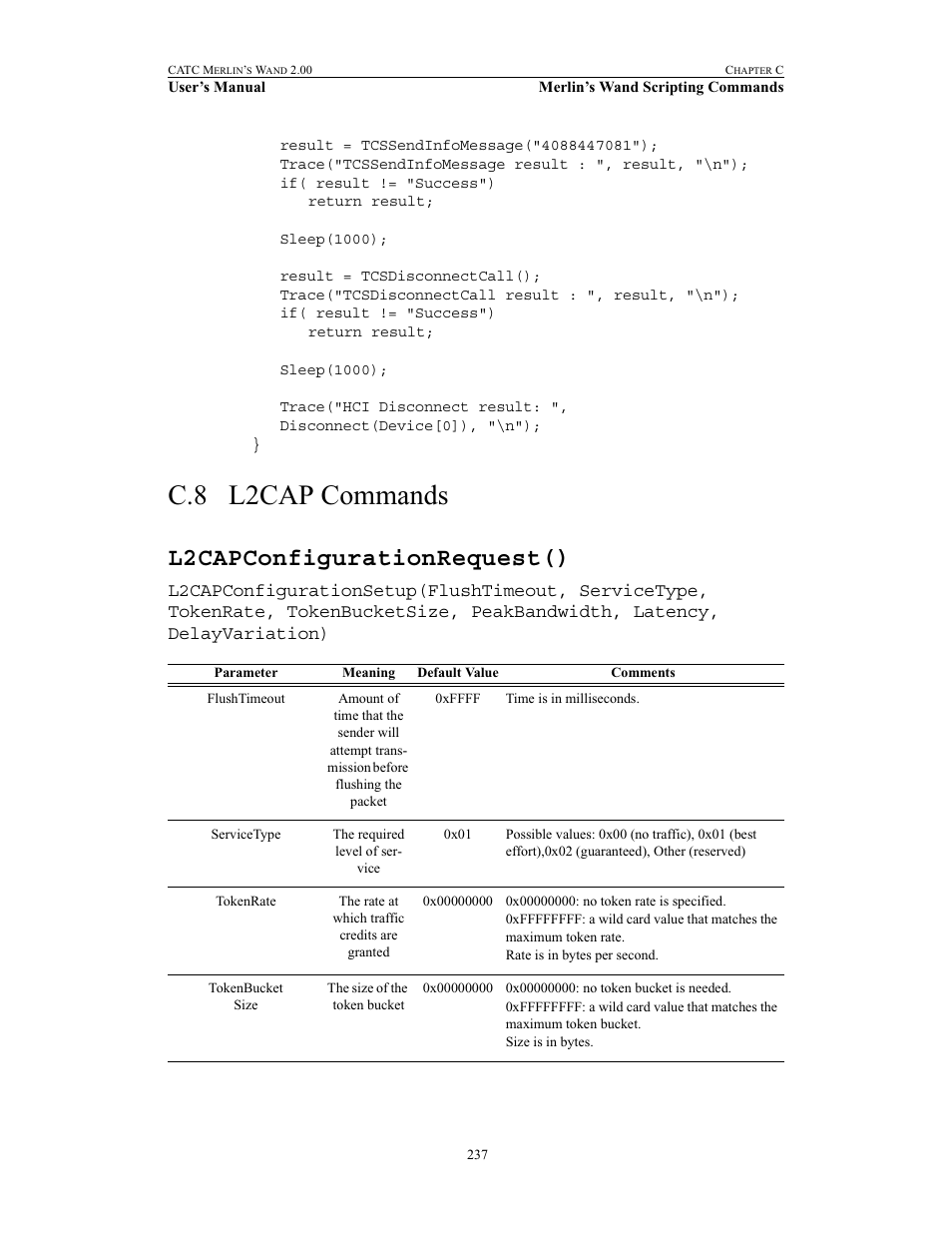 CATC MERLIN'S WAND 2.00
CHAPTER C
User's Manual
Merlin's Wand Scripting Commands

result = TCSSendInfoMessage("4088447081");
Trace("TCSSendInfoMessage result : ", result, "\n");
if( result != "Success")
return result;

Sleep(1000);

result = TCSDisconnectCall();
Trace("TCSDisconnectCall result : ", result, "\n");
if( result != "Success")
return result;

Sleep(1000);

Trace("HCI Disconnect result: ", Disconnect(Device[0]), "\n");
}

C.8 L2CAP Commands

L2CAPConfigurationRequest()

L2CAPConfigurationSetup(FlushTimeout, ServiceType, TokenRate, TokenBucketSize, PeakBandwidth, Latency, DelayVariation)

| Parameter | Meaning | Default Value | Comments |
|---|---|---|---|
| FlushTimeout | Amount of time that the sender will attempt transmission before flushing the packet | 0xFFFF | Time is in milliseconds. |
| ServiceType | The required level of service | 0x01 | Possible values: 0x00 (no traffic), 0x01 (best effort),0x02 (guaranteed), Other (reserved) |
| TokenRate | The rate at which traffic credits are granted | 0x00000000 | 0x00000000: no token rate is specified. 0xFFFFFFFF: a wild card value that matches the maximum token rate. Rate is in bytes per second. |
| TokenBucket Size | The size of the token bucket | 0x00000000 | 0x00000000: no token bucket is needed. 0xFFFFFFFF: a wild card value that matches the maximum token bucket. Size is in bytes. |

237